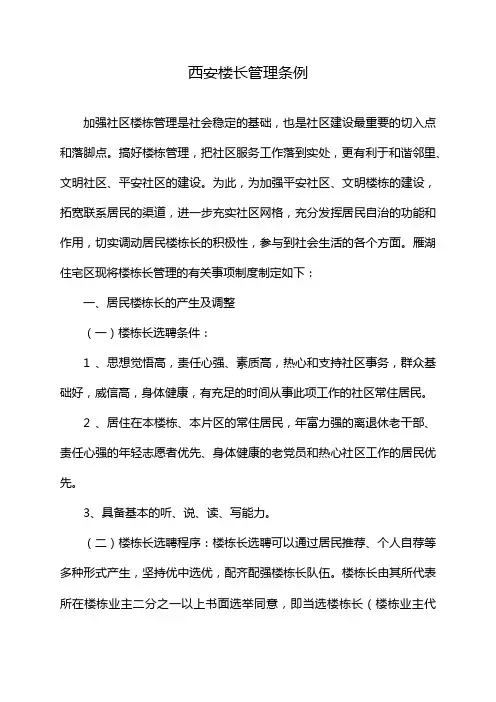 西安楼长管理条例

加强社区楼栋管理是社会稳定的基础，也是社区建设最重要的切入点和落脚点。搞好楼栋管理，把社区服务工作落到实处，更有利于和谐邻里、文明社区、平安社区的建设。为此，为加强平安社区、文明楼栋的建设，拓宽联系居民的渠道，进一步充实社区网格，充分发挥居民自治的功能和作用，切实调动居民楼栋长的积极性，参与到社会生活的各个方面。雁湖住宅区现将楼栋长管理的有关事项制度制定如下：

一、居民楼栋长的产生及调整

（一）楼栋长选聘条件：

1 、思想觉悟高，责任心强、素质高，热心和支持社区事务，群众基础好，威信高，身体健康，有充足的时间从事此项工作的社区常住居民。

2 、居住在本楼栋、本片区的常住居民，年富力强的离退休老干部、责任心强的年轻志愿者优先、身体健康的老党员和热心社区工作的居民优先。

3、具备基本的听、说、读、写能力。

（二）楼栋长选聘程序：楼栋长选聘可以通过居民推荐、个人自荐等多种形式产生，坚持优中选优，配齐配强楼栋长队伍。楼栋长由其所代表所在楼栋业主二分之一以上书面选举同意，即当选楼栋长（楼栋业主代